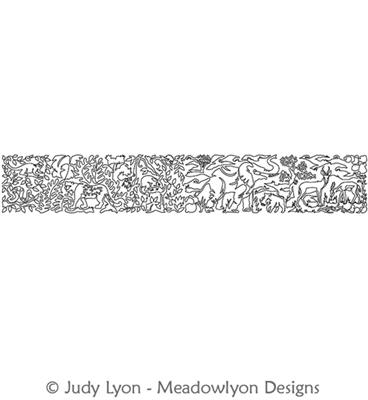 © Judy Lyon - Meadowlyon Designs